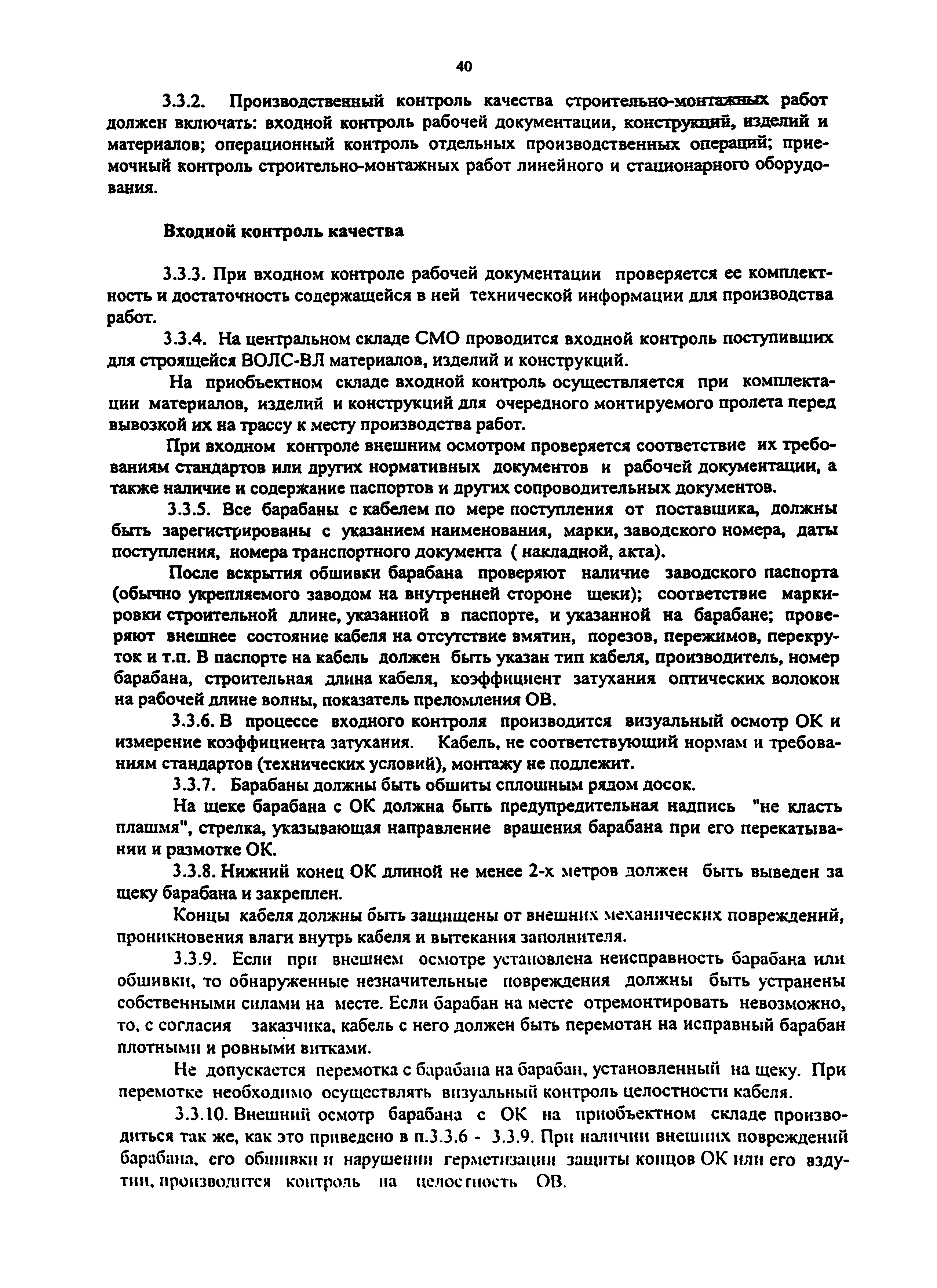 40

3.3.2. Производственный контроль качества строительно-монтажных работ должен включать: входной контроль рабочей документации, конструкций, изделий и материалов; операционный контроль отдельных производственных операций; приемочный контроль строительно-монтажных работ линейного и стационарного оборудования.

Входной контроль качества

3.3.3. При входном контроле рабочей документации проверяется ее комплектность и достаточность содержащейся в ней технической информации для производства работ.

3.3.4. На центральном складе СМО проводится входной контроль поступивших для строящейся ВОЛС-ВЛ материалов, изделий и конструкций.

На приобъектном складе входной контроль осуществляется при комплектации материалов, изделий и конструкций для очередного монтируемого пролета перед вывозкой их на трассу к месту производства работ.

При входном контроле внешним осмотром проверяется соответствие их требованиям стандартов или других нормативных документов и рабочей документации, а также наличие и содержание паспортов и других сопроводительных документов.

3.3.5. Все барабаны с кабелем по мере поступления от поставщика, должны быть зарегистрированы с указанием наименования, марки, заводского номера, даты поступления, номера транспортного документа ( накладной, акта).

После вскрытия обшивки барабана проверяют наличие заводского паспорта (обычно укрепляемого заводом на внутренней стороне щеки); соответствие маркировки строительной длине, указанной в паспорте, и указанной на барабане; проверяют внешнее состояние кабеля на отсутствие вмятин, порезов, пережимов, перекруток и т.п. В паспорте на кабель должен быть указан тип кабеля, производитель, номер барабана, строительная длина кабеля, коэффициент затухания оптических волокон на рабочей длине волны, показатель преломления ОВ.

3.3.6. В процессе входного контроля производится визуальный осмотр ОК и измерение коэффициента затухания. Кабель, не соответствующий нормам и требованиям стандартов (технических условий), монтажу не подлежит.

3.3.7. Барабаны должны быть обшиты сплошным рядом досок.

На щеке барабана с ОК должна быть предупредительная надпись "не класть плашмя", стрелка, указывающая направление вращения барабана при его перекатывании и размотке ОК.

3.3.8. Нижний конец ОК длиной не менее 2-х метров должен быть выведен за щеку барабана и закреплен.

Концы кабеля должны быть защищены от внешних механических повреждений, проникновения влаги внутрь кабеля и вытекания заполнителя.

3.3.9. Если при внешнем осмотре установлена неисправность барабана или обшивки, то обнаруженные незначительные повреждения должны быть устранены собственными силами на месте. Если барабан на месте отремонтировать невозможно, то, с согласия заказчика, кабель с него должен быть перемотан на исправный барабан плотными и ровными витками.

Не допускается перемотка с барабана на барабан, установленный на щеку. При перемотке необходимо осуществлять визуальный контроль целостности кабеля.

3.3.10. Внешний осмотр барабана с ОК на приобъектном складе производиться так же, как это приведено в п.3.3.6 - 3.3.9. При наличии внешних повреждений барабана, его обшивки и нарушении герметизации защиты концов ОК или его вздутии, производится контроль на целостность ОВ.